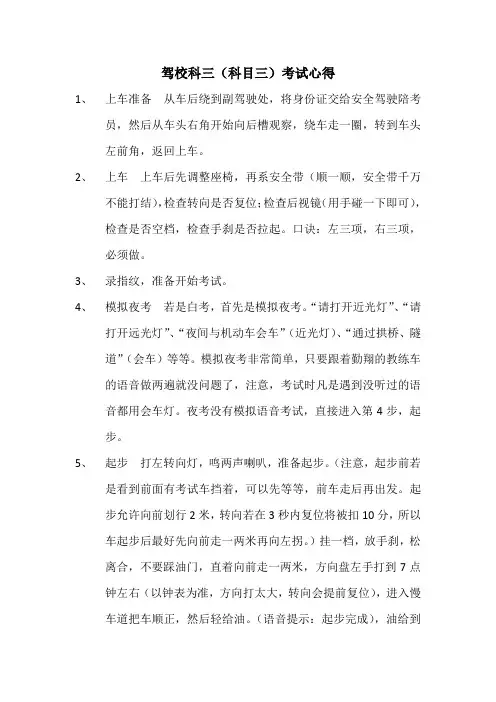 驾校科三（科目三）考试心得

1、 上车准备 从车后绕到副驾驶处，将身份证交给安全驾驶陪考员，然后从车头右角开始向后槽观察，绕车走一圈，转到车头左前角，返回上车。

2、 上车 上车后先调整座椅，再系安全带（顺一顺，安全带千万不能打结），检查转向是否复位；检查后视镜（用手碰一下即可），检查是否空档，检查手刹是否拉起。口诀：左三项，右三项，必须做。

3、 录指纹，准备开始考试。

4、 模拟夜考 若是白考，首先是模拟夜考。“请打开近光灯”、“请打开远光灯”、“夜间与机动车会车”（近光灯）、“通过拱桥、隧道”（会车）等等。模拟夜考非常简单，只要跟着勤翔的教练车的语音做两遍就没问题了，注意，考试时凡是遇到没听过的语音都用会车灯。夜考没有模拟语音考试，直接进入第 4 步，起步。

5、 起步 打左转向灯，鸣两声喇叭，准备起步。（注意，起步前若是看到前面有考试车挡着，可以先等等，前车走后再出发。起步允许向前划行 2 米，转向若在 3 秒内复位将被扣 10 分，所以车起步后最好先向前走一两米再向左拐。）挂一档，放手刹，松离合，不要踩油门，直着向前走一两米，方向盘左手打到 7 点钟左右（以钟表为准，方向打太大，转向会提前复位），进入慢车道把车顺正，然后轻给油。（语音提示：起步完成），油给到